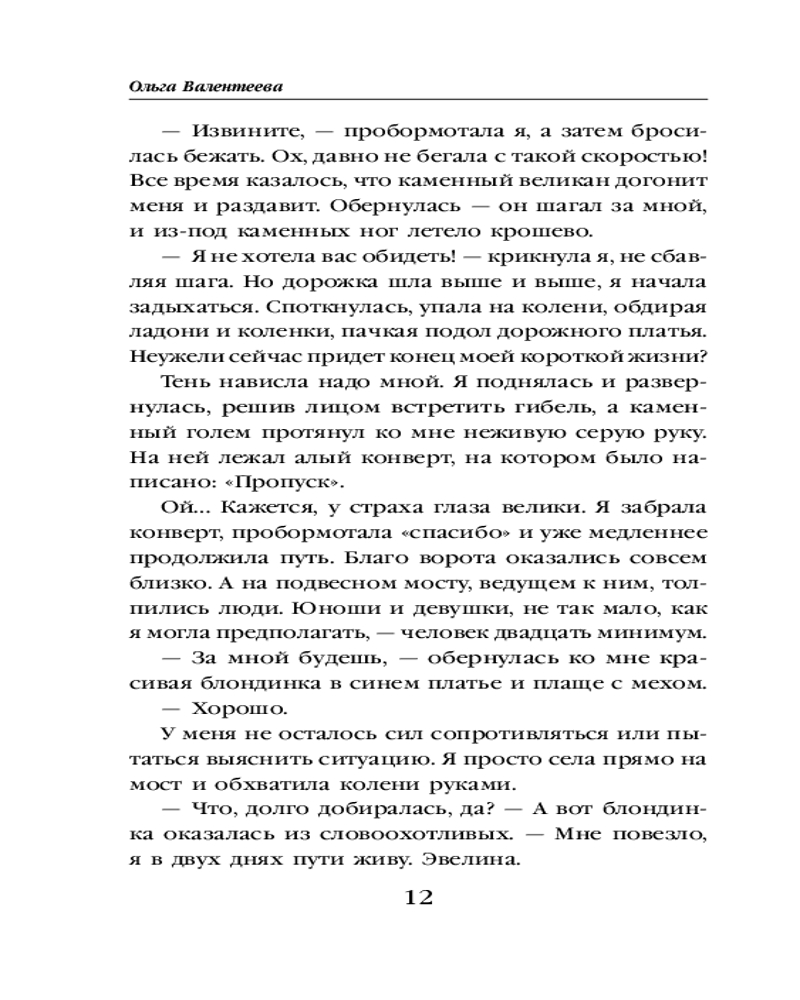 Ольга Валентеева

— Извините, — пробормотала я, а затем бросилась бежать. Ох, давно не бегала с такой скоростью! Все время казалось, что каменный великан догонит меня и раздавит. Обернулась — он шагал за мной, и из-под каменных ног летело крошево.

— Я не хотела вас обидеть! — крикнула я, не сбавляя шага. Но дорожка шла выше и выше, я начала задыхаться. Споткнулась, упала на колени, обдирая ладони и коленки, пачкая подол дорожного платья. Неужели сейчас придет конец моей короткой жизни?

Тень нависла надо мной. Я поднялась и развернулась, решив лицом встретить гибель, а каменный голем протянул ко мне неживую серую руку. На ней лежал алый конверт, на котором было написано: «Пропуск».

Ой... Кажется, у страха глаза велики. Я забрала конверт, пробормотала «спасибо» и уже медленнее продолжила путь. Благо ворота оказались совсем близко. А на подвесном мосту, ведущем к ним, толпились люди. Юноши и девушки, не так мало, как я могла предполагать, — человек двадцать минимум.

— За мной будешь, — обернулась ко мне красивая блондинка в синем платье и плаще с мехом.

— Хорошо.

У меня не осталось сил сопротивляться или пытаться выяснить ситуацию. Я просто села прямо на мост и обхватила колени руками.

— Что, долго добиралась, да? — А вот блондинка оказалась из словоохотливых. — Мне повезло, я в двух днях пути живу. Эвелина.

12